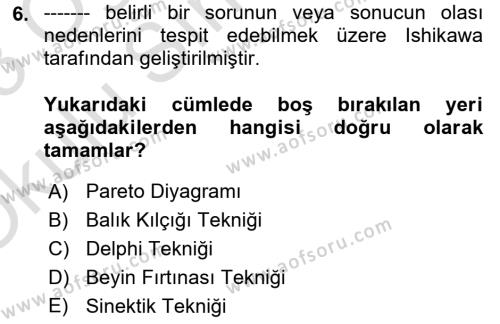 6. ------- belirli bir sorunun veya sonucun olası nedenlerini tespit edebilmek üzere Ishikawa tarafından geliştirilmiştir.

Yukarıdaki cümlede boş bırakılan yeri aşağıdakilerden hangisi doğru olarak tamamlar?

A) Pareto Diyagramı
B) Balık Kılçığı Tekniği
C) Delphi Tekniği
D) Beyin Fırtınası Tekniği
E) Sinektik Tekniği

www.aofsoru.com